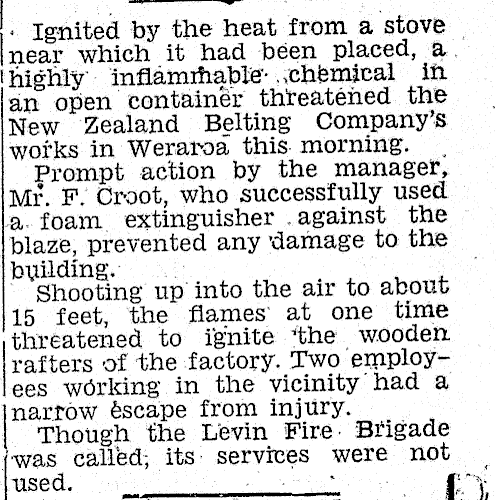 Ignited by the heat from a stove near which it had been placed, a highly inflammable chemical in an open container threatened the New Zealand Belting Company's works in Weraroa this morning.

Prompt action by the manager, Mr. F. Croot, who successfully used a foam extinguisher against the blaze, prevented any damage to the building.

Shooting up into the air to about 15 feet, the flames at one time threatened to ignite the wooden rafters of the factory. Two employees working in the vicinity had a narrow escape from injury.

Though the Levin Fire Brigade was called, its services were not used.